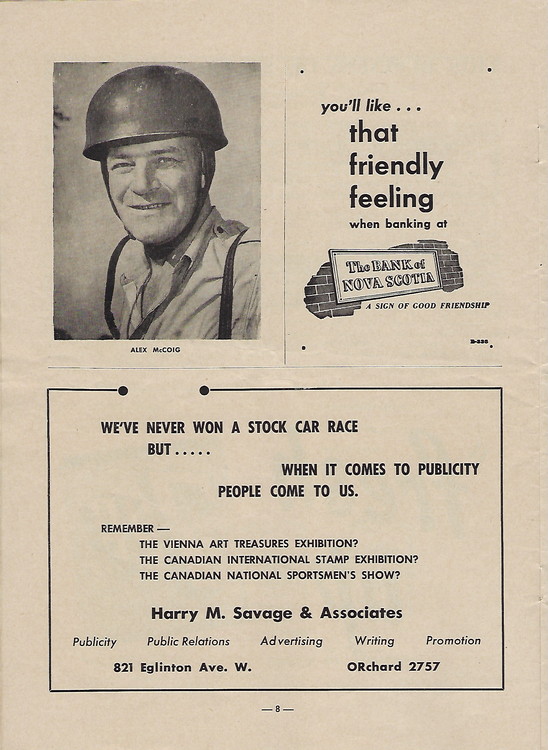 ALEX McCOIG

you'll like . . .
that friendly feeling
when banking at

The BANK of NOVA SCOTIA
A SIGN OF GOOD FRIENDSHIP

B-338

WE'VE NEVER WON A STOCK CAR RACE
BUT . . . . .
WHEN IT COMES TO PUBLICITY
PEOPLE COME TO US.

REMEMBER —
THE VIENNA ART TREASURES EXHIBITION?
THE CANADIAN INTERNATIONAL STAMP EXHIBITION?
THE CANADIAN NATIONAL SPORTSMEN'S SHOW?

Harry M. Savage & Associates

Publicity Public Relations Advertising Writing Promotion

821 Eglinton Ave. W. ORchard 2757

— 8 —